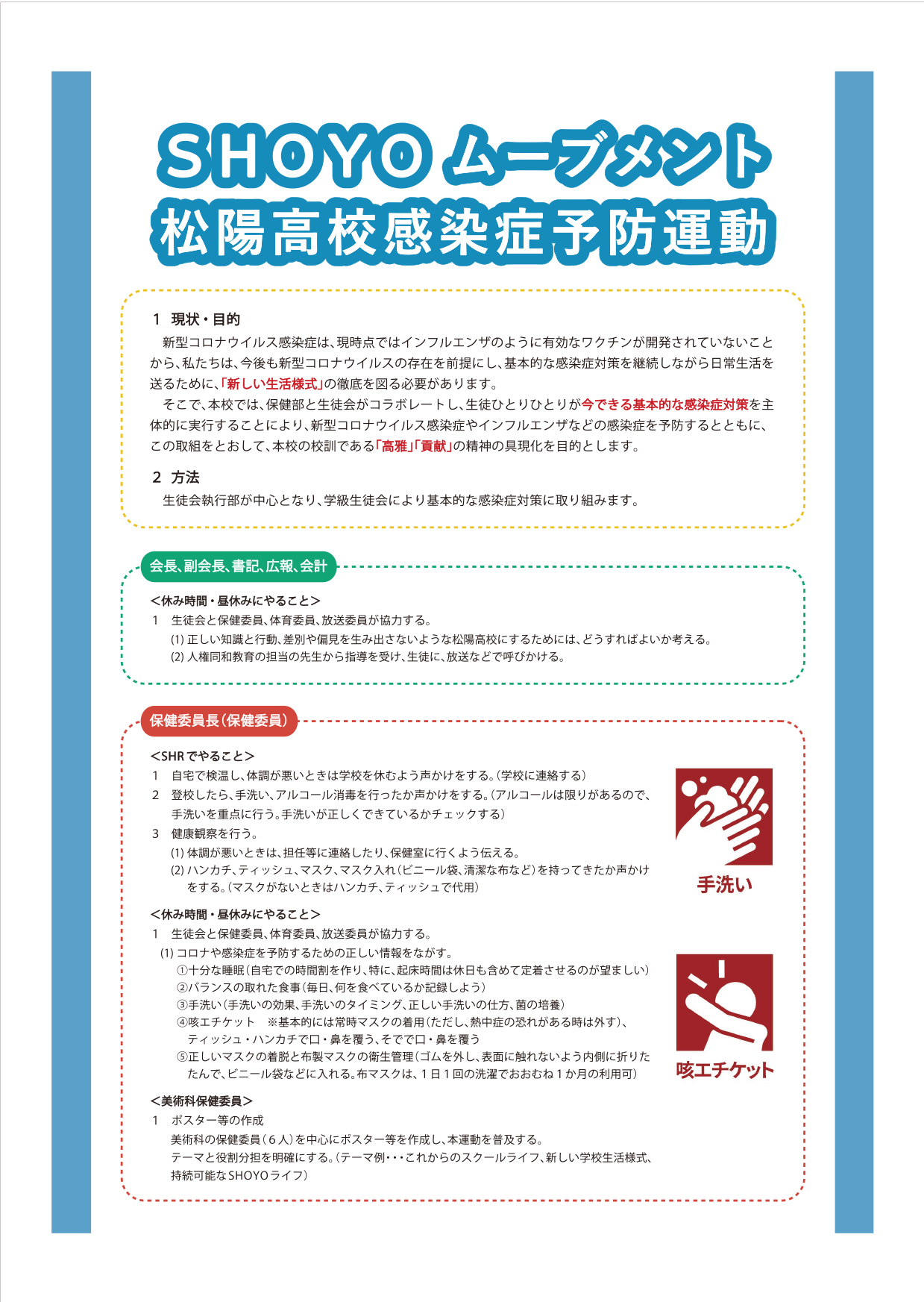 SHOYO ムーブメント
松陽高校感染症予防運動

1　現状・目的
新型コロナウイルス感染症は、現時点ではインフルエンザのように有効なワクチンが開発されていないことから、私たちは、今後も新型コロナウイルスの存在を前提にし、基本的な感染症対策を継続しながら日常生活を送るために、「新しい生活様式」の徹底を図る必要があります。
そこで、本校では、保健部と生徒会がコラボレートし、生徒ひとりひとりが今できる基本的な感染症対策を主体的に実行することにより、新型コロナウイルス感染症やインフルエンザなどの感染症を予防するとともに、この取組をとおして、本校の校訓である「高雅」「貢献」の精神の具現化を目的とします。

2　方法
生徒会執行部が中心となり、学級生徒会により基本的な感染症対策に取り組みます。

会長、副会長、書記、広報、会計

＜休み時間・昼休みにやること＞
1　生徒会と保健委員、体育委員、放送委員が協力する。
(1) 正しい知識と行動、差別や偏見を生み出さないような松陽高校にするためには、どうすればよいか考える。
(2) 人権同和教育の担当の先生から指導を受け、生徒に、放送などで呼びかける。

保健委員長（保健委員）

＜SHRでやること＞
1　自宅で検温し、体調が悪いときは学校を休むよう声かけをする。（学校に連絡する）
2　登校したら、手洗い、アルコール消毒を行ったか声かけをする。（アルコールは限りがあるので、手洗いを重点に行う。手洗いが正しくできているかチェックする）
3　健康観察を行う。
(1) 体調が悪いときは、担任等に連絡したり、保健室に行くよう伝える。
(2) ハンカチ、ティッシュ、マスク、マスク入れ（ビニール袋、清潔な布など）を持ってきたか声かけをする。（マスクがないときはハンカチ、ティッシュで代用）

手洗い

＜休み時間・昼休みにやること＞
1　生徒会と保健委員、体育委員、放送委員が協力する。
(1) コロナや感染症を予防するための正しい情報をながす。
①十分な睡眠（自宅での時間割を作り、特に、起床時間は休日も含めて定着させるのが望ましい）
②バランスの取れた食事（毎日、何を食べているか記録しよう）
③手洗い（手洗いの効果、手洗いのタイミング、正しい手洗いの仕方、菌の培養）
④咳エチケット　※基本的には常時マスクの着用（ただし、熱中症の恐れがある時は外す）、ティッシュ・ハンカチで口・鼻を覆う、そでで口・鼻を覆う
⑤正しいマスクの着脱と布製マスクの衛生管理（ゴムを外し、表面に触れないよう内側に折りたたんで、ビニール袋などに入れる。布マスクは、１日１回の洗濯でおおむね１か月の利用可）

咳エチケット

＜美術科保健委員＞
1　ポスター等の作成
美術科の保健委員（６人）を中心にポスター等を作成し、本運動を普及する。
テーマと役割分担を明確にする。（テーマ例・・・これからのスクールライフ、新しい学校生活様式、持続可能なSHOYOライフ）